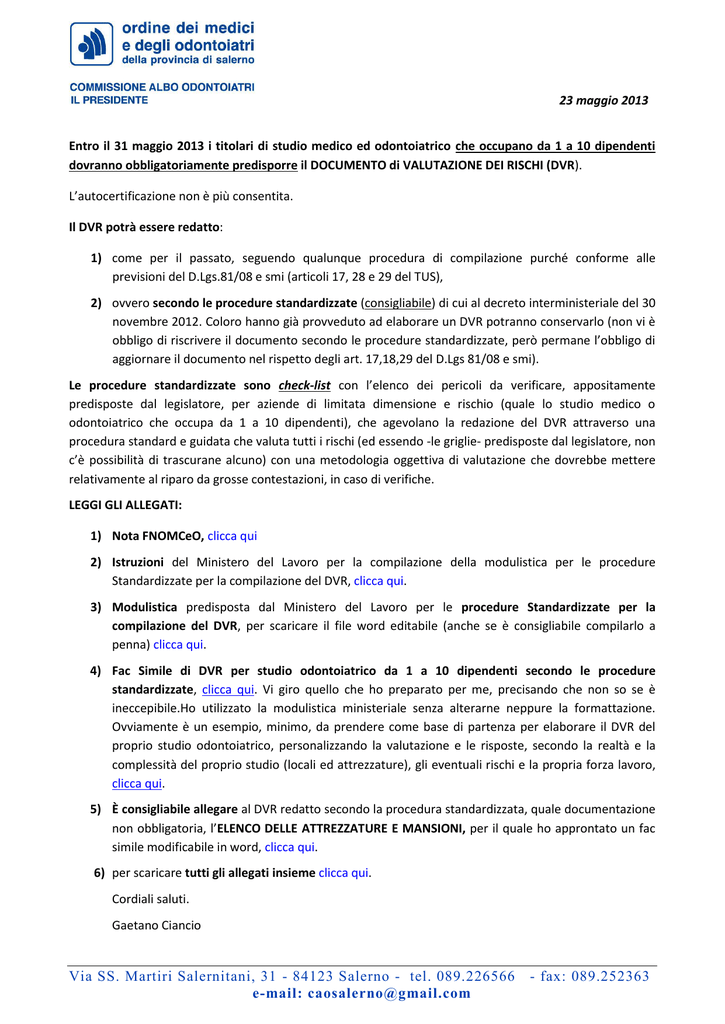 ordine dei medici
e degli odontoiatri
della provincia di salerno

COMMISSIONE ALBO ODONTOIATRI
IL PRESIDENTE

23 maggio 2013

Entro il 31 maggio 2013 i titolari di studio medico ed odontoiatrico che occupano da 1 a 10 dipendenti dovranno obbligatoriamente predisporre il DOCUMENTO di VALUTAZIONE DEI RISCHI (DVR).

L'autocertificazione non è più consentita.

Il DVR potrà essere redatto:

1) come per il passato, seguendo qualunque procedura di compilazione purché conforme alle previsioni del D.Lgs.81/08 e smi (articoli 17, 28 e 29 del TUS),

2) ovvero secondo le procedure standardizzate (consigliabile) di cui al decreto interministeriale del 30 novembre 2012. Coloro hanno già provveduto ad elaborare un DVR potranno conservarlo (non vi è obbligo di riscrivere il documento secondo le procedure standardizzate, però permane l'obbligo di aggiornare il documento nel rispetto degli art. 17,18,29 del D.Lgs 81/08 e smi).

Le procedure standardizzate sono check-list con l'elenco dei pericoli da verificare, appositamente predisposte dal legislatore, per aziende di limitata dimensione e rischio (quale lo studio medico o odontoiatrico che occupa da 1 a 10 dipendenti), che agevolano la redazione del DVR attraverso una procedura standard e guidata che valuta tutti i rischi (ed essendo -le griglie- predisposte dal legislatore, non c'è possibilità di trascurane alcuno) con una metodologia oggettiva di valutazione che dovrebbe mettere relativamente al riparo da grosse contestazioni, in caso di verifiche.

LEGGI GLI ALLEGATI:

1) Nota FNOMCeO, clicca qui

2) Istruzioni del Ministero del Lavoro per la compilazione della modulistica per le procedure Standardizzate per la compilazione del DVR, clicca qui.

3) Modulistica predisposta dal Ministero del Lavoro per le procedure Standardizzate per la compilazione del DVR, per scaricare il file word editabile (anche se è consigliabile compilarlo a penna) clicca qui.

4) Fac Simile di DVR per studio odontoiatrico da 1 a 10 dipendenti secondo le procedure standardizzate, clicca qui. Vi giro quello che ho preparato per me, precisando che non so se è ineccepibile.Ho utilizzato la modulistica ministeriale senza alterarne neppure la formattazione. Ovviamente è un esempio, minimo, da prendere come base di partenza per elaborare il DVR del proprio studio odontoiatrico, personalizzando la valutazione e le risposte, secondo la realtà e la complessità del proprio studio (locali ed attrezzature), gli eventuali rischi e la propria forza lavoro, clicca qui.

5) È consigliabile allegare al DVR redatto secondo la procedura standardizzata, quale documentazione non obbligatoria, l'ELENCO DELLE ATTREZZATURE E MANSIONI, per il quale ho approntato un fac simile modificabile in word, clicca qui.

6) per scaricare tutti gli allegati insieme clicca qui.

Cordiali saluti.

Gaetano Ciancio

Via SS. Martiri Salernitani, 31 - 84123 Salerno - tel. 089.226566 - fax: 089.252363
e-mail: caosalerno@gmail.com